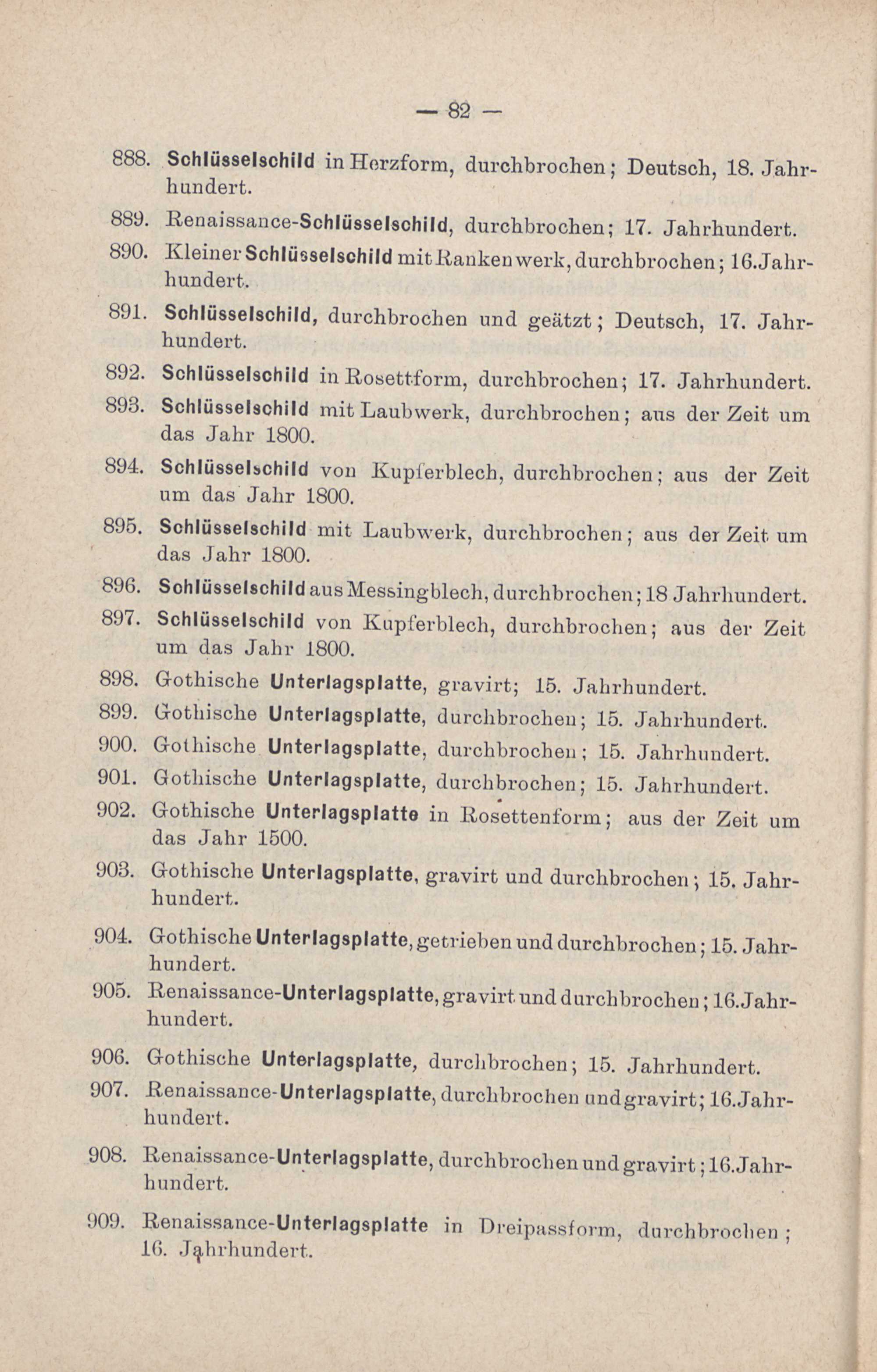 — 82 —

888. Schlüsselschild in Herzform, durchbrochen; Deutsch, 18. Jahrhundert.

889. Renaissance-Schlüsselschild, durchbrochen; 17. Jahrhundert.

890. Kleiner Schlüsselschild mit Rankenwerk, durchbrochen; 16. Jahrhundert.

891. Schlüsselschild, durchbrochen und geätzt; Deutsch, 17. Jahrhundert.

892. Schlüsselschild in Rosettform, durchbrochen; 17. Jahrhundert.

893. Schlüsselschild mit Laubwerk, durchbrochen; aus der Zeit um das Jahr 1800.

894. Schlüsselschild von Kupferblech, durchbrochen; aus der Zeit um das Jahr 1800.

895. Schlüsselschild mit Laubwerk, durchbrochen; aus der Zeit um das Jahr 1800.

896. Schlüsselschild aus Messingblech, durchbrochen; 18 Jahrhundert.

897. Schlüsselschild von Kupferblech, durchbrochen; aus der Zeit um das Jahr 1800.

898. Gothische Unterlagsplatte, gravirt; 15. Jahrhundert.

899. Gothische Unterlagsplatte, durchbrochen; 15. Jahrhundert.

900. Gothische Unterlagsplatte, durchbrochen; 15. Jahrhundert.

901. Gothische Unterlagsplatte, durchbrochen; 15. Jahrhundert.

902. Gothische Unterlagsplatte in Rosettenform; aus der Zeit um das Jahr 1500.

903. Gothische Unterlagsplatte, gravirt und durchbrochen; 15. Jahrhundert.

904. Gothische Unterlagsplatte, getrieben und durchbrochen; 15. Jahrhundert.

905. Renaissance-Unterlagsplatte, gravirt und durchbrochen; 16. Jahrhundert.

906. Gothische Unterlagsplatte, durchbrochen; 15. Jahrhundert.

907. Renaissance-Unterlagsplatte, durchbrochen und gravirt; 16. Jahrhundert.

908. Renaissance-Unterlagsplatte, durchbrochen und gravirt; 16. Jahrhundert.

909. Renaissance-Unterlagsplatte in Dreipassform, durchbrochen; 16. Jahrhundert.